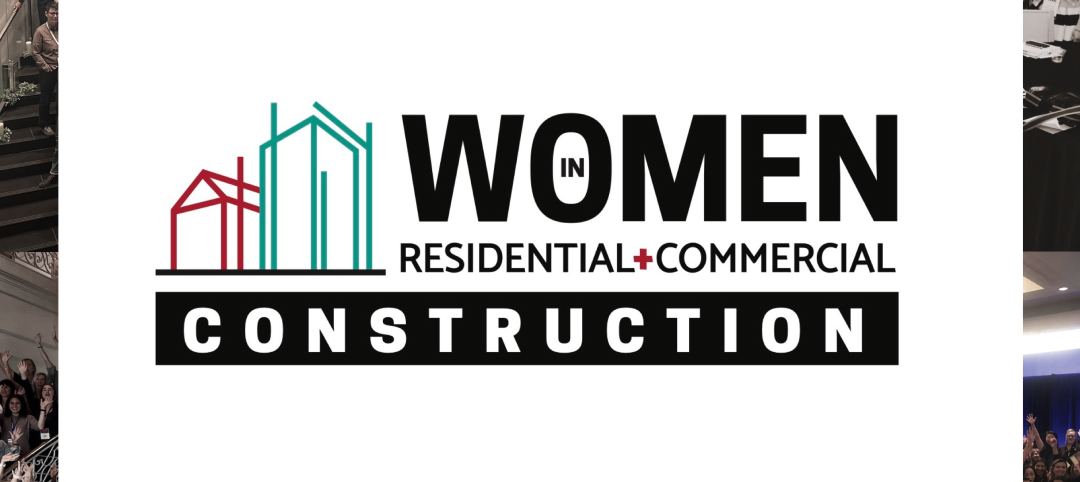 WOMEN
IN
RESIDENTIAL+COMMERCIAL
CONSTRUCTION